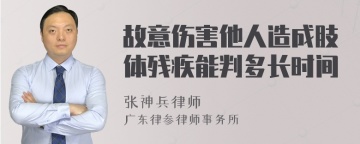 故意伤害他人造成肢体残疾能判多长时间

张神兵律师
广东律参律师事务所